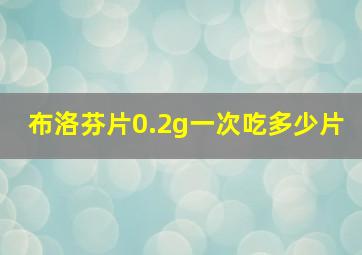 布洛芬片0.2g一次吃多少片